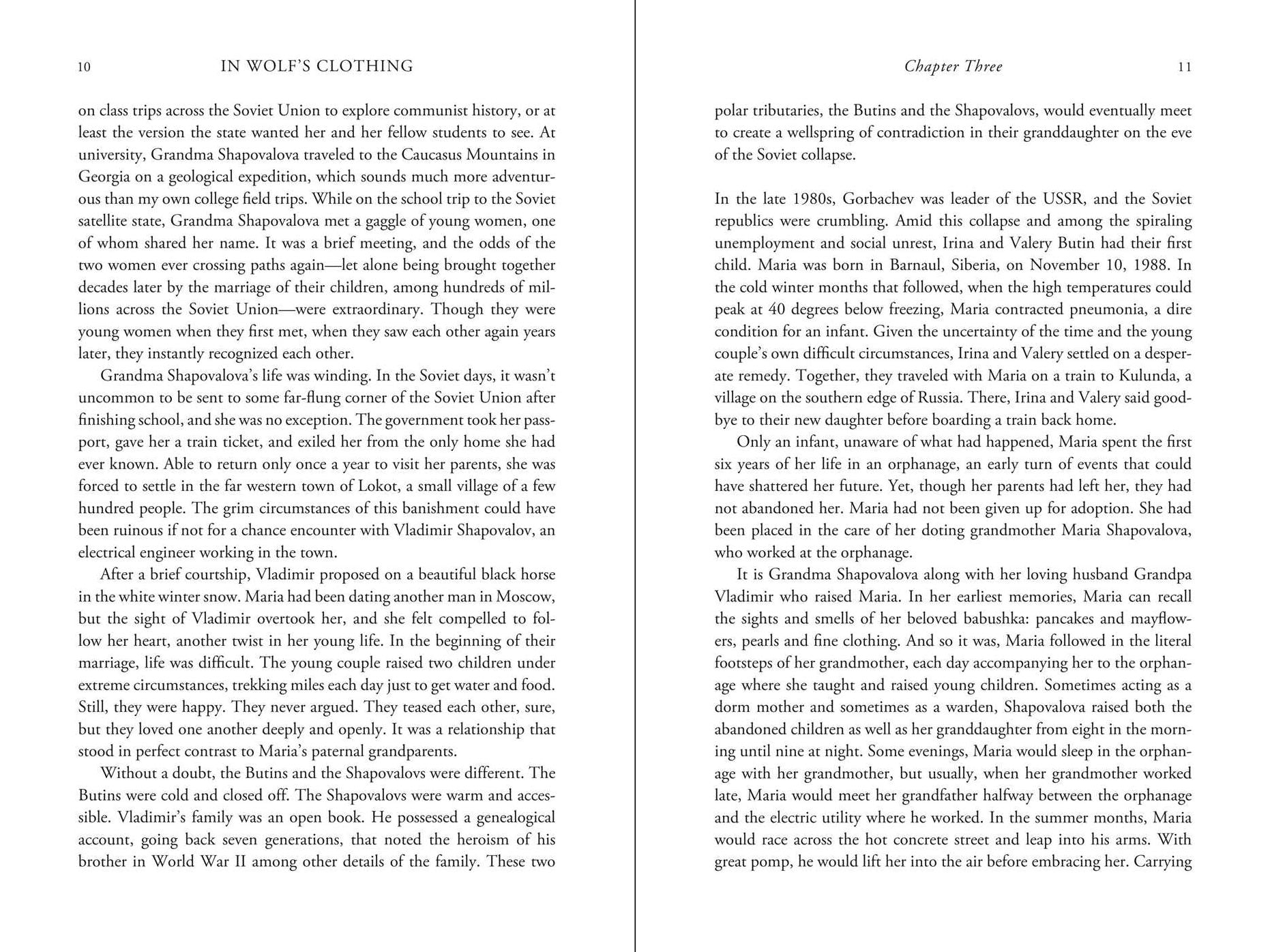 10 IN WOLF'S CLOTHING

on class trips across the Soviet Union to explore communist history, or at least the version the state wanted her and her fellow students to see. At university, Grandma Shapovalova traveled to the Caucasus Mountains in Georgia on a geological expedition, which sounds much more adventurous than my own college field trips. While on the school trip to the Soviet satellite state, Grandma Shapovalova met a gaggle of young women, one of whom shared her name. It was a brief meeting, and the odds of the two women ever crossing paths again—let alone being brought together decades later by the marriage of their children, among hundreds of millions across the Soviet Union—were extraordinary. Though they were young women when they first met, when they saw each other again years later, they instantly recognized each other.

Grandma Shapovalova's life was winding. In the Soviet days, it wasn't uncommon to be sent to some far-flung corner of the Soviet Union after finishing school, and she was no exception. The government took her passport, gave her a train ticket, and exiled her from the only home she had ever known. Able to return only once a year to visit her parents, she was forced to settle in the far western town of Lokot, a small village of a few hundred people. The grim circumstances of this banishment could have been ruinous if not for a chance encounter with Vladimir Shapovalov, an electrical engineer working in the town.

After a brief courtship, Vladimir proposed on a beautiful black horse in the white winter snow. Maria had been dating another man in Moscow, but the sight of Vladimir overtook her, and she felt compelled to follow her heart, another twist in her young life. In the beginning of their marriage, life was difficult. The young couple raised two children under extreme circumstances, trekking miles each day just to get water and food. Still, they were happy. They never argued. They teased each other, sure, but they loved one another deeply and openly. It was a relationship that stood in perfect contrast to Maria's paternal grandparents.

Without a doubt, the Butins and the Shapovalovs were different. The Butins were cold and closed off. The Shapovalovs were warm and accessible. Vladimir's family was an open book. He possessed a genealogical account, going back seven generations, that noted the heroism of his brother in World War II among other details of the family. These two

Chapter Three 11

polar tributaries, the Butins and the Shapovalovs, would eventually meet to create a wellspring of contradiction in their granddaughter on the eve of the Soviet collapse.

In the late 1980s, Gorbachev was leader of the USSR, and the Soviet republics were crumbling. Amid this collapse and among the spiraling unemployment and social unrest, Irina and Valery Butin had their first child. Maria was born in Barnaul, Siberia, on November 10, 1988. In the cold winter months that followed, when the high temperatures could peak at 40 degrees below freezing, Maria contracted pneumonia, a dire condition for an infant. Given the uncertainty of the time and the young couple's own difficult circumstances, Irina and Valery settled on a desperate remedy. Together, they traveled with Maria on a train to Kulunda, a village on the southern edge of Russia. There, Irina and Valery said goodbye to their new daughter before boarding a train back home.

Only an infant, unaware of what had happened, Maria spent the first six years of her life in an orphanage, an early turn of events that could have shattered her future. Yet, though her parents had left her, they had not abandoned her. Maria had not been given up for adoption. She had been placed in the care of her doting grandmother Maria Shapovalova, who worked at the orphanage.

It is Grandma Shapovalova along with her loving husband Grandpa Vladimir who raised Maria. In her earliest memories, Maria can recall the sights and smells of her beloved babushka: pancakes and mayflowers, pearls and fine clothing. And so it was, Maria followed in the literal footsteps of her grandmother, each day accompanying her to the orphanage where she taught and raised young children. Sometimes acting as a dorm mother and sometimes as a warden, Shapovalova raised both the abandoned children as well as her granddaughter from eight in the morning until nine at night. Some evenings, Maria would sleep in the orphanage with her grandmother, but usually, when her grandmother worked late, Maria would meet her grandfather halfway between the orphanage and the electric utility where he worked. In the summer months, Maria would race across the hot concrete street and leap into his arms. With great pomp, he would lift her into the air before embracing her. Carrying